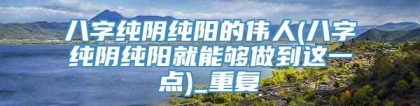 八字纯阴纯阳的伟人(八字纯阴纯阳就能够做到这一点)_重复